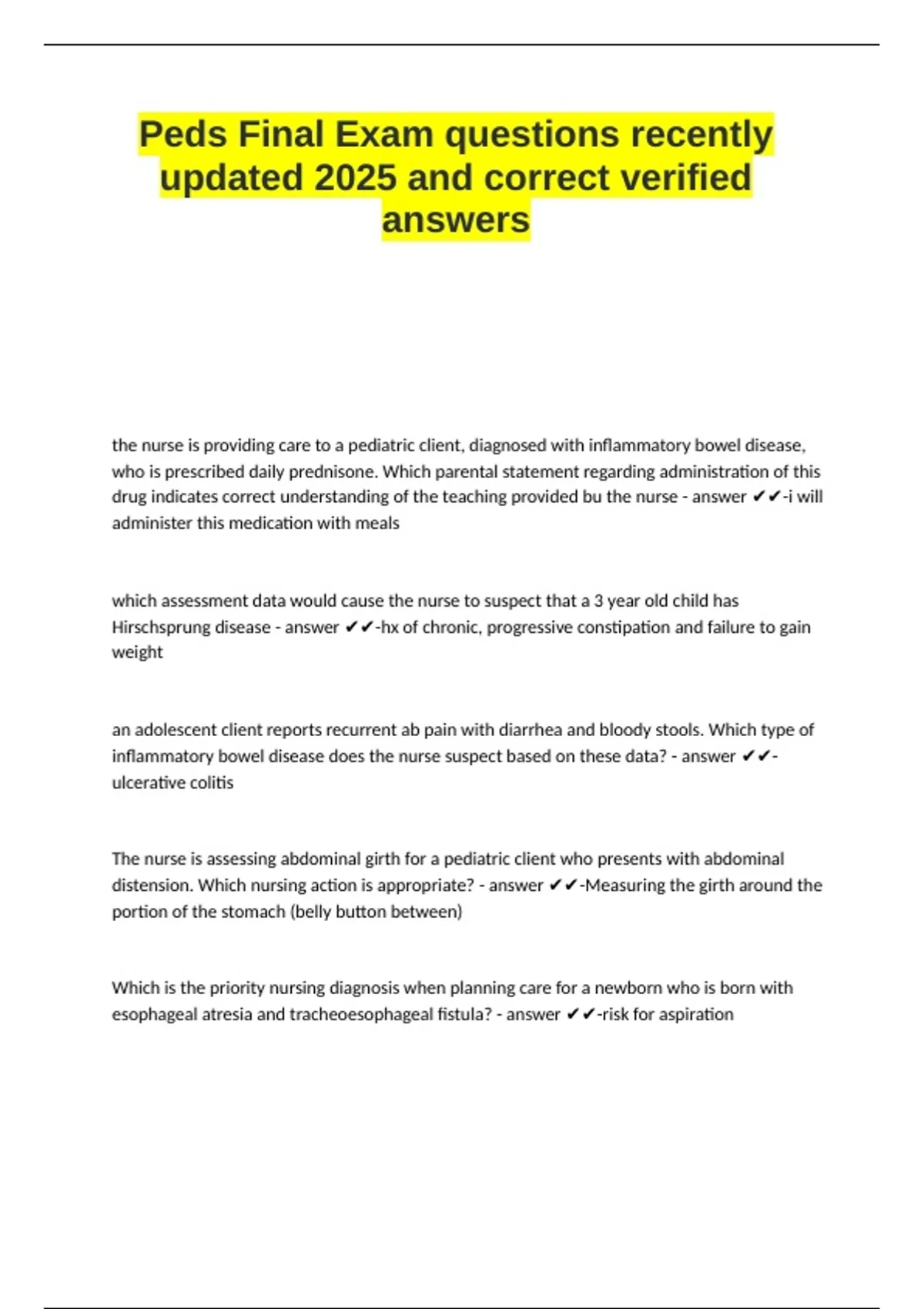 Peds Final Exam questions recently updated 2025 and correct verified answers

the nurse is providing care to a pediatric client, diagnosed with inflammatory bowel disease, who is prescribed daily prednisone. Which parental statement regarding administration of this drug indicates correct understanding of the teaching provided bu the nurse - answer ✔✔-i will administer this medication with meals

which assessment data would cause the nurse to suspect that a 3 year old child has Hirschsprung disease - answer ✔✔-hx of chronic, progressive constipation and failure to gain weight

an adolescent client reports recurrent ab pain with diarrhea and bloody stools. Which type of inflammatory bowel disease does the nurse suspect based on these data? - answer ✔✔-ulcerative colitis

The nurse is assessing abdominal girth for a pediatric client who presents with abdominal distension. Which nursing action is appropriate? - answer ✔✔-Measuring the girth around the portion of the stomach (belly button between)

Which is the priority nursing diagnosis when planning care for a newborn who is born with esophageal atresia and tracheoesophageal fistula? - answer ✔✔-risk for aspiration